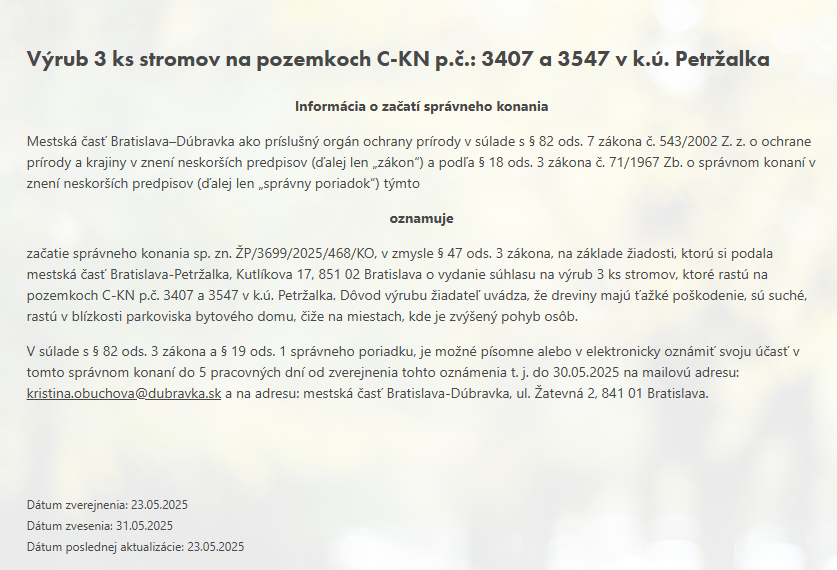 Výrub 3 ks stromov na pozemkoch C-KN p.č.: 3407 a 3547 v k.ú. Petržalka

Informácia o začatí správneho konania

Mestská časť Bratislava–Dúbravka ako príslušný orgán ochrany prírody v súlade s § 82 ods. 7 zákona č. 543/2002 Z. z. o ochrane prírody a krajiny v znení neskorších predpisov (ďalej len „zákon“) a podľa § 18 ods. 3 zákona č. 71/1967 Zb. o správnom konaní v znení neskorších predpisov (ďalej len „správny poriadok“) týmto

oznamuje

začatie správneho konania sp. zn. ŽP/3699/2025/468/KO, v zmysle § 47 ods. 3 zákona, na základe žiadosti, ktorú si podala mestská časť Bratislava-Petržalka, Kutlíkova 17, 851 02 Bratislava o vydanie súhlasu na výrub 3 ks stromov, ktoré rastú na pozemkoch C-KN p.č. 3407 a 3547 v k.ú. Petržalka. Dôvod výrubu žiadateľ uvádza, že dreviny majú ťažké poškodenie, sú suché, rastú v blízkosti parkoviska bytového domu, čiže na miestach, kde je zvýšený pohyb osôb.

V súlade s § 82 ods. 3 zákona a § 19 ods. 1 správneho poriadku, je možné písomne alebo v elektronicky oznámiť svoju účasť v tomto správnom konaní do 5 pracovných dní od zverejnenia tohto oznámenia t. j. do 30.05.2025 na mailovú adresu: kristina.obuchova@dubravka.sk a na adresu: mestská časť Bratislava-Dúbravka, ul. Žatevná 2, 841 01 Bratislava.

Dátum zverejnenia: 23.05.2025
Dátum zvesenia: 31.05.2025
Dátum poslednej aktualizácie: 23.05.2025